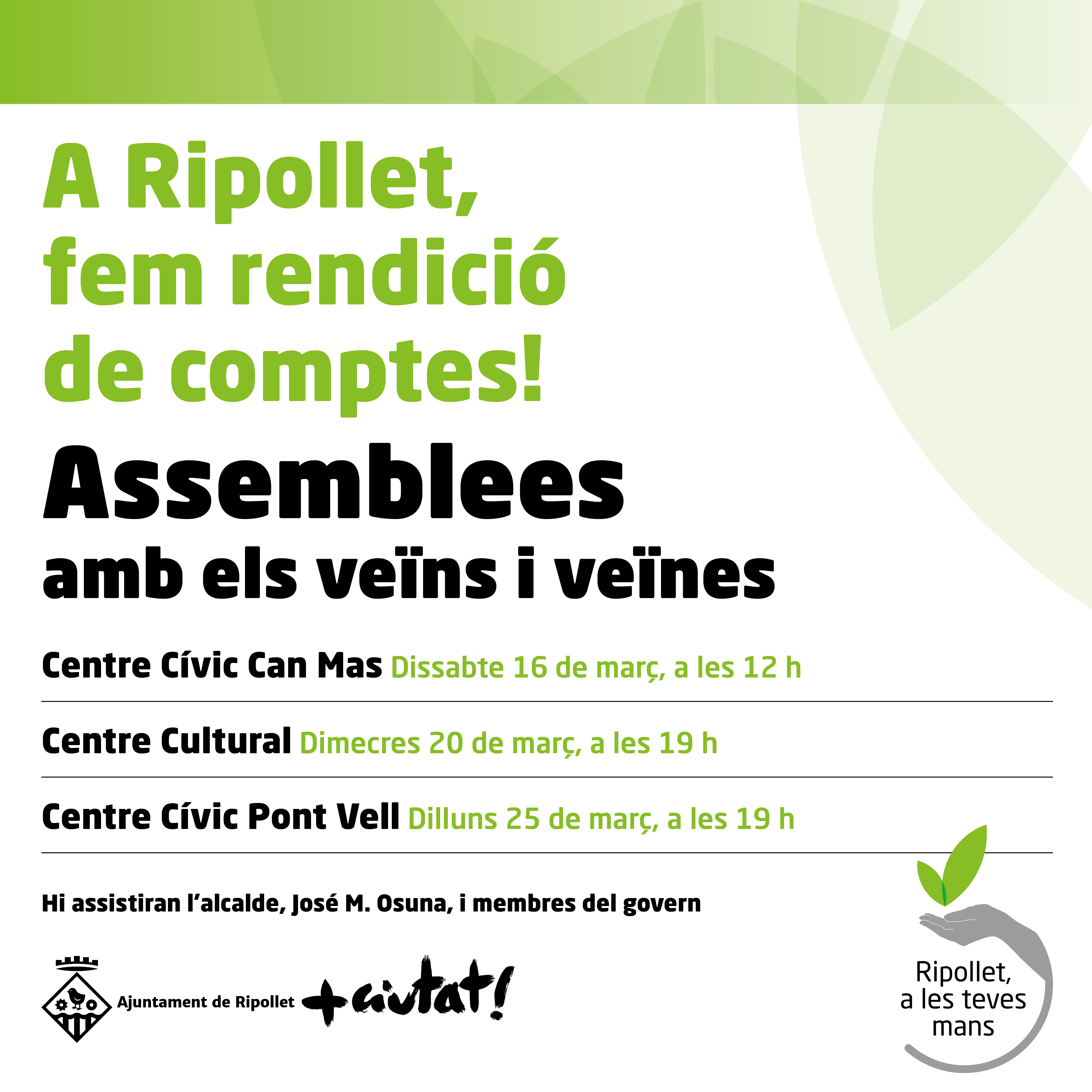 A Ripollet, fem rendició de comptes!

Assemblees

amb els veïns i veïnes

Centre Cívic Can Mas Dissabte 16 de març, a les 12 h

Centre Cultural Dimecres 20 de març, a les 19 h

Centre Cívic Pont Vell Dilluns 25 de març, a les 19 h

Hi assistiran l'alcalde, José M. Osuna, i membres del govern

Ajuntament de Ripollet

+ciutat!

Ripollet,
a les teves
mans